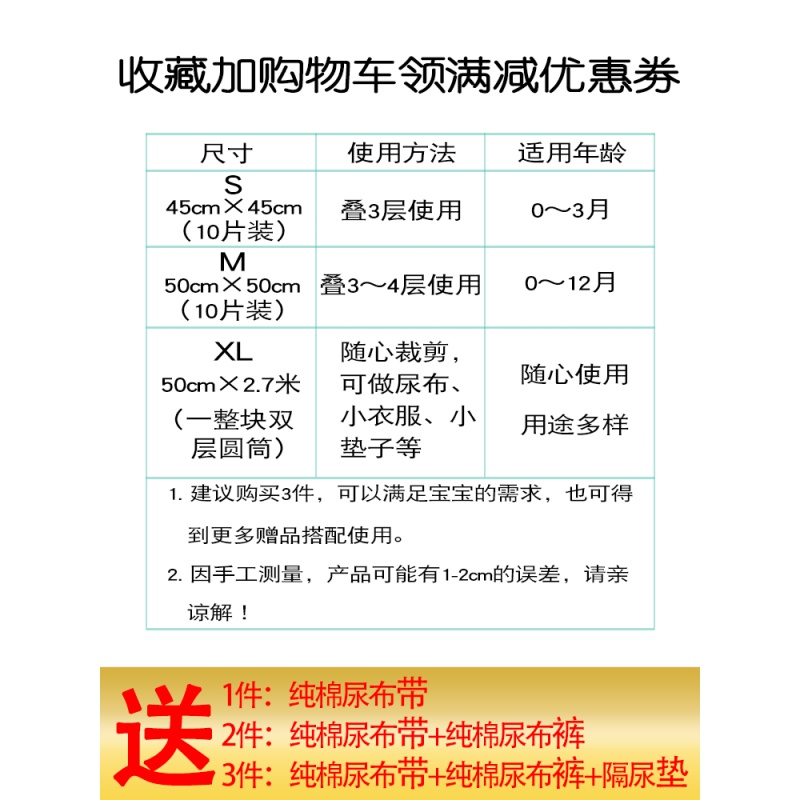 收藏加购物车领满减优惠券

| 尺寸 | 使用方法 | 适用年龄 |
|---|---|---|
| S 45cm×45cm （10片装） | 叠3层使用 | 0～3月 |
| M 50cm×50cm （10片装） | 叠3～4层使用 | 0～12月 |
| XL 50cm×2.7米 （一整块双层圆筒） | 随心裁剪，可做尿布、小衣服、小垫子等 | 随心使用 用途多样 |

1. 建议购买3件，可以满足宝宝的需求，也可得到更多赠品搭配使用。

2. 因手工测量，产品可能有1-2cm的误差，请亲谅解！

送
1件：纯棉尿布带
2件：纯棉尿布带+纯棉尿布裤
3件：纯棉尿布带+纯棉尿布裤+隔尿垫